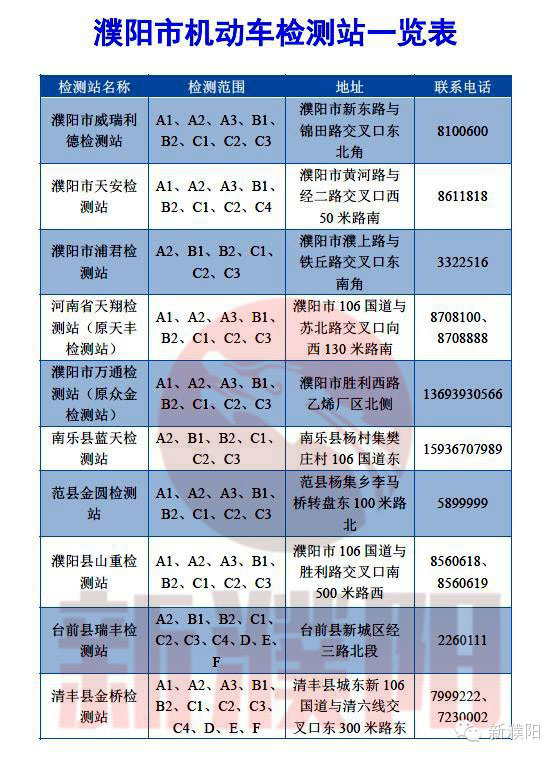 濮阳市机动车检测站一览表

| 检测站名称 | 检测范围 | 地址 | 联系电话 |
|---|---|---|---|
| 濮阳市威瑞利德检测站 | A1、A2、A3、B1、B2、C1、C2、C3 | 濮阳市新东路与锦田路交叉口东北角 | 8100600 |
| 濮阳市天安检测站 | A1、A2、A3、B1、B2、C1、C2、C4 | 濮阳市黄河路与经二路交叉口西50米路南 | 8611818 |
| 濮阳市浦君检测站 | A2、B1、B2、C1、C2、C3 | 濮阳市濮上路与铁丘路交叉口东南角 | 3322516 |
| 河南省天翔检测站（原天丰检测站） | A1、A2、A3、B1、B2、C1、C2、C3 | 濮阳市106国道与苏北路交叉口向西130米路南 | 8708100、8708888 |
| 濮阳市万通检测站（原众金检测站） | A1、A2、A3、B1、B2、C1、C2、C3 | 濮阳市胜利西路乙烯厂区北侧 | 13693930566 |
| 南乐县蓝天检测站 | A2、B1、B2、C1、C2、C3 | 南乐县杨村集樊庄村106国道东 | 15936707989 |
| 范县金圆检测站 | A1、A2、A3、B1、B2、C1、C2、C3 | 范县杨集乡李马桥转盘东100米路北 | 5899999 |
| 濮阳县山重检测站 | A1、A2、A3、B1、B2、C1、C2、C3 | 濮阳市106国道与胜利路交叉口南500米路西 | 8560618、8560619 |
| 台前县瑞丰检测站 | A2、B1、B2、C1、C2、C3、C4、D、E、F | 台前县新城区经三路北段 | 2260111 |
| 清丰县金桥检测站 | A1、A2、A3、B1、B2、C1、C2、C3、C4、D、E、F | 清丰县城东新106国道与清六线交叉口东300米路东 | 7999222、7230002 |

新濮阳

新濮阳